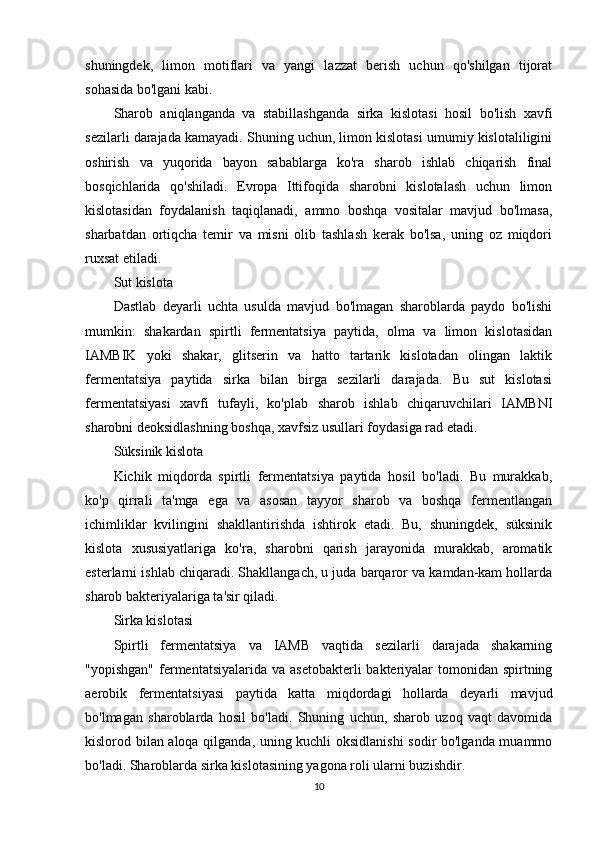 shuningdek, limon motiflari va yangi lazzat berish uchun qo'shilgan tijorat sohasida bo'lgani kabi.

Sharob aniqlanganda va stabillashganda sirka kislotasi hosil bo'lish xavfi sezilarli darajada kamayadi. Shuning uchun, limon kislotasi umumiy kislotaliligini oshirish va yuqorida bayon sabablarga ko'ra sharob ishlab chiqarish final bosqichlarida qo'shiladi. Evropa Ittifoqida sharobni kislotalash uchun limon kislotasidan foydalanish taqiqlanadi, ammo boshqa vositalar mavjud bo'lmasa, sharbatdan ortiqcha temir va misni olib tashlash kerak bo'lsa, uning oz miqdori ruxsat etiladi.

Sut kislota

Dastlab deyarli uchta usulda mavjud bo'lmagan sharoblarda paydo bo'lishi mumkin: shakardan spirtli fermentatsiya paytida, olma va limon kislotasidan IAMBIK yoki shakar, glitserin va hatto tartarik kislotadan olingan laktik fermentatsiya paytida sirka bilan birga sezilarli darajada. Bu sut kislotasi fermentatsiyasi xavfi tufayli, ko'plab sharob ishlab chiqaruvchilari IAMBNI sharobni deoksidlashning boshqa, xavfsiz usullari foydasiga rad etadi.

Süksinik kislota

Kichik miqdorda spirtli fermentatsiya paytida hosil bo'ladi. Bu murakkab, ko'p qirrali ta'mga ega va asosan tayyor sharob va boshqa fermentlangan ichimliklar kvilingini shakllantirishda ishtirok etadi. Bu, shuningdek, süksinik kislota xususiyatlariga ko'ra, sharobni qarish jarayonida murakkab, aromatik esterlarni ishlab chiqaradi. Shakllangach, u juda barqaror va kamdan-kam hollarda sharob bakteriyalariga ta'sir qiladi.

Sirka kislotasi

Spirtli fermentatsiya va IAMB vaqtida sezilarli darajada shakarning "yopishgan" fermentatsiyalarida va asetobakterli bakteriyalar tomonidan spirtning aerobik fermentatsiyasi paytida katta miqdordagi hollarda deyarli mavjud bo'lmagan sharoblarda hosil bo'ladi. Shuning uchun, sharob uzoq vaqt davomida kislorod bilan aloqa qilganda, uning kuchli oksidlanishi sodir bo'lganda muammo bo'ladi. Sharoblarda sirka kislotasining yagona roli ularni buzishdir.

10